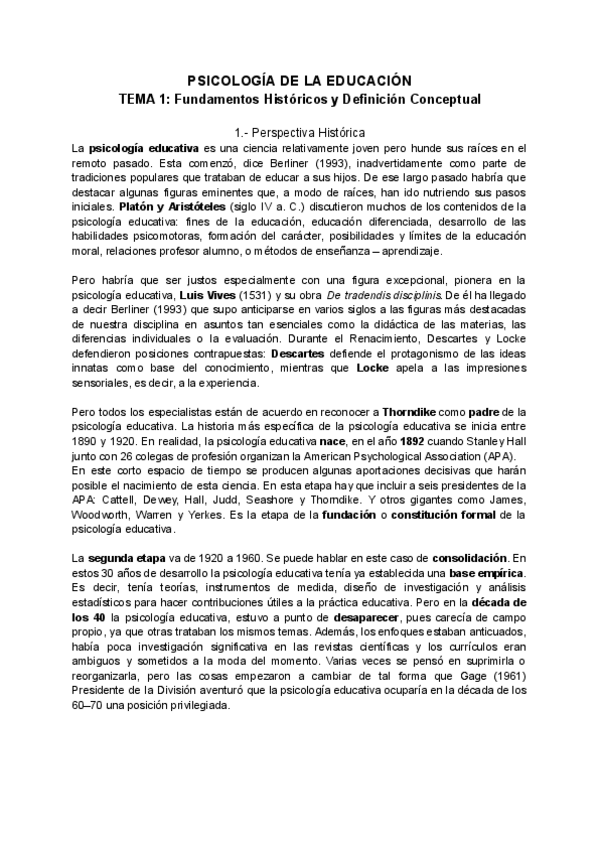 PSICOLOGÍA DE LA EDUCACIÓN
TEMA 1: Fundamentos Históricos y Definición Conceptual

1.- Perspectiva Histórica

La psicología educativa es una ciencia relativamente joven pero hunde sus raíces en el remoto pasado. Esta comenzó, dice Berliner (1993), inadvertidamente como parte de tradiciones populares que trataban de educar a sus hijos. De ese largo pasado habría que destacar algunas figuras eminentes que, a modo de raíces, han ido nutriendo sus pasos iniciales. Platón y Aristóteles (siglo IV a. C.) discutieron muchos de los contenidos de la psicología educativa: fines de la educación, educación diferenciada, desarrollo de las habilidades psicomotoras, formación del carácter, posibilidades y límites de la educación moral, relaciones profesor alumno, o métodos de enseñanza – aprendizaje.

Pero habría que ser justos especialmente con una figura excepcional, pionera en la psicología educativa, Luis Vives (1531) y su obra De tradendis disciplinis. De él ha llegado a decir Berliner (1993) que supo anticiparse en varios siglos a las figuras más destacadas de nuestra disciplina en asuntos tan esenciales como la didáctica de las materias, las diferencias individuales o la evaluación. Durante el Renacimiento, Descartes y Locke defendieron posiciones contrapuestas: Descartes defiende el protagonismo de las ideas innatas como base del conocimiento, mientras que Locke apela a las impresiones sensoriales, es decir, a la experiencia.

Pero todos los especialistas están de acuerdo en reconocer a Thorndike como padre de la psicología educativa. La historia más específica de la psicología educativa se inicia entre 1890 y 1920. En realidad, la psicología educativa nace, en el año 1892 cuando Stanley Hall junto con 26 colegas de profesión organizan la American Psychological Association (APA).
En este corto espacio de tiempo se producen algunas aportaciones decisivas que harán posible el nacimiento de esta ciencia. En esta etapa hay que incluir a seis presidentes de la APA: Cattell, Dewey, Hall, Judd, Seashore y Thorndike. Y otros gigantes como James, Woodworth, Warren y Yerkes. Es la etapa de la fundación o constitución formal de la psicología educativa.

La segunda etapa va de 1920 a 1960. Se puede hablar en este caso de consolidación. En estos 30 años de desarrollo la psicología educativa tenía ya establecida una base empírica. Es decir, tenía teorías, instrumentos de medida, diseño de investigación y análisis estadísticos para hacer contribuciones útiles a la práctica educativa. Pero en la década de los 40 la psicología educativa, estuvo a punto de desaparecer, pues carecía de campo propio, ya que otras trataban los mismos temas. Además, los enfoques estaban anticuados, había poca investigación significativa en las revistas científicas y los currículos eran ambiguos y sometidos a la moda del momento. Varias veces se pensó en suprimirla o reorganizarla, pero las cosas empezaron a cambiar de tal forma que Gage (1961) Presidente de la División aventuró que la psicología educativa ocuparía en la década de los 60–70 una posición privilegiada.